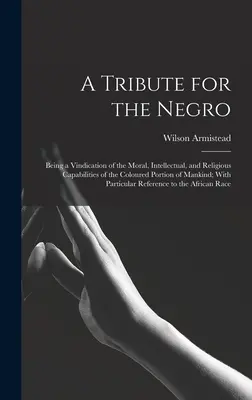 A Tribute for the Negro

Wilson Armistead

Being a Vindication of the Moral, Intellectual, and Religious Capabilities of the Coloured Portion of Mankind; With Particular Reference to the African Race